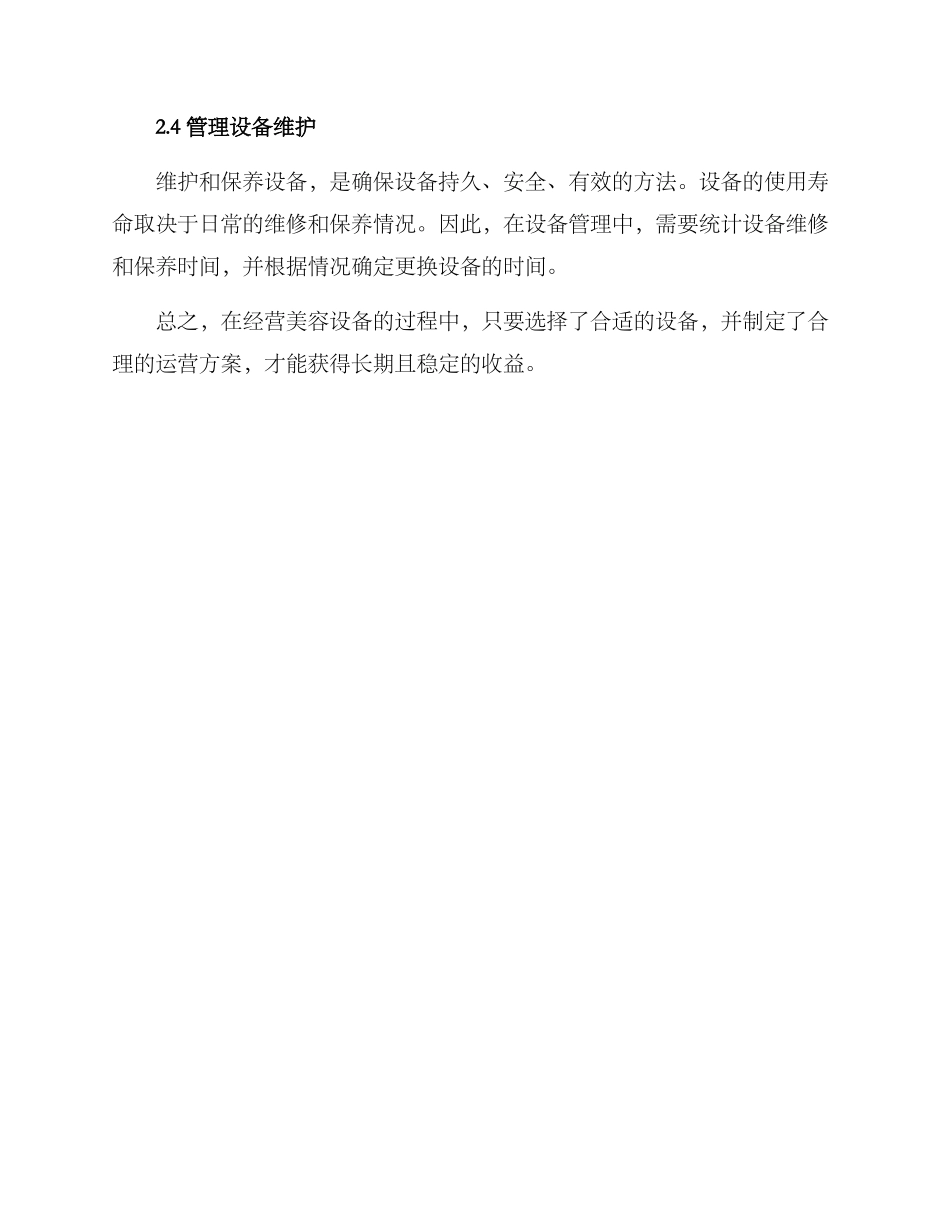 2.4 管理设备维护

维护和保养设备，是确保设备持久、安全、有效的方法。设备的使用寿命取决于日常的维修和保养情况。因此，在设备管理中，需要统计设备维修和保养时间，并根据情况确定更换设备的时间。

总之，在经营美容设备的过程中，只要选择了合适的设备，并制定了合理的运营方案，才能获得长期且稳定的收益。